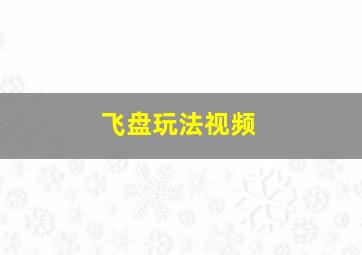 飞盘玩法视频